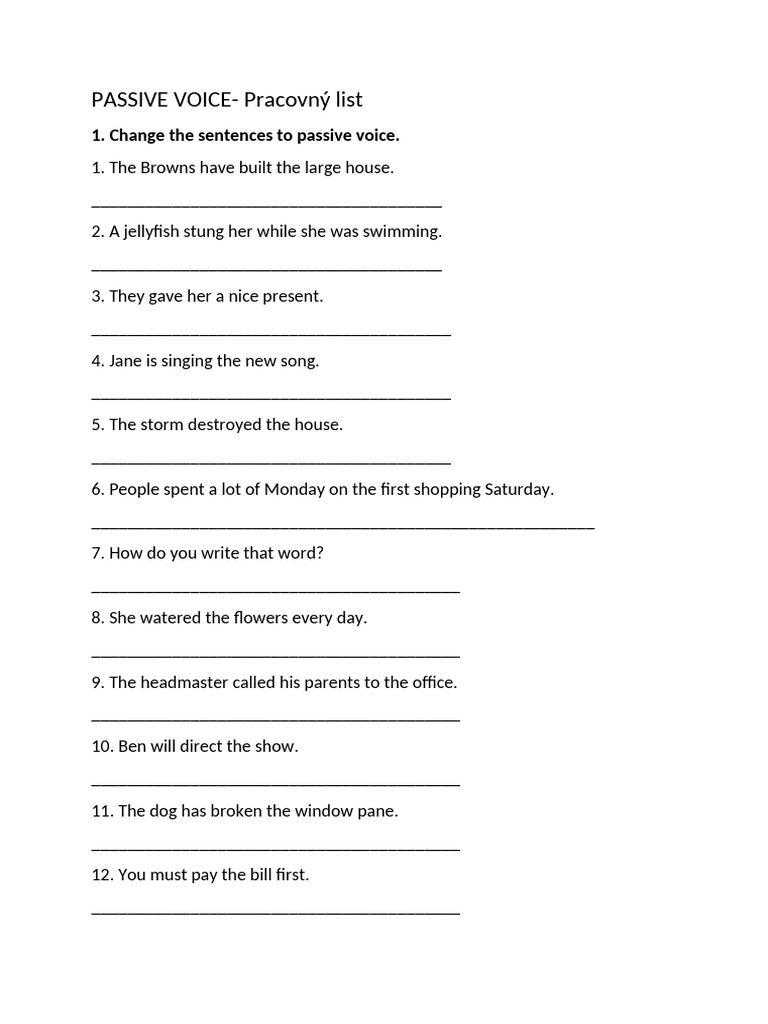 PASSIVE VOICE- Pracovný list

**1. Change the sentences to passive voice.**

1. The Browns have built the large house.

_______________________________________

2. A jellyfish stung her while she was swimming.

_______________________________________

3. They gave her a nice present.

________________________________________

4. Jane is singing the new song.

________________________________________

5. The storm destroyed the house.

________________________________________

6. People spent a lot of Monday on the first shopping Saturday.

________________________________________________________

7. How do you write that word?

_________________________________________

8. She watered the flowers every day.

_________________________________________

9. The headmaster called his parents to the office.

_________________________________________

10. Ben will direct the show.

_________________________________________

11. The dog has broken the window pane.

_________________________________________

12. You must pay the bill first.

_________________________________________